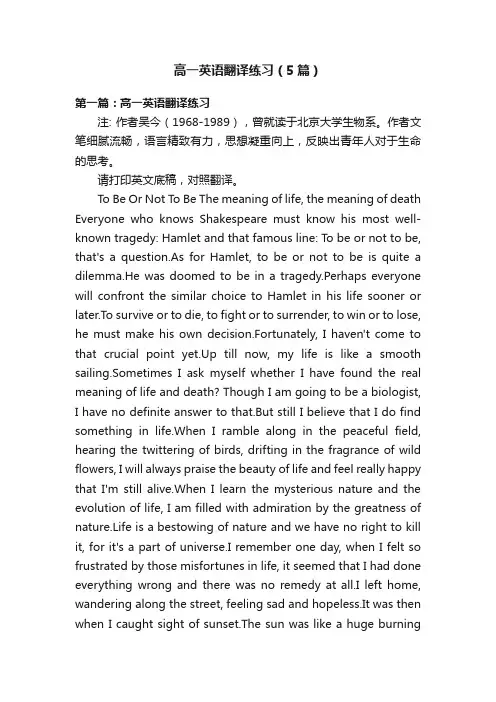 高一英语翻译练习（5篇）

第一篇：高一英语翻译练习

注: 作者吴今（1968-1989），曾就读于北京大学生物系。作者文笔细腻流畅，语言精致有力，思想凝重向上，反映出青年人对于生命的思考。

请打印英文底稿，对照翻译。

To Be Or Not To Be The meaning of life, the meaning of death Everyone who knows Shakespeare must know his most well-known tragedy: Hamlet and that famous line: To be or not to be, that's a question.As for Hamlet, to be or not to be is quite a dilemma.He was doomed to be in a tragedy.Perhaps everyone will confront the similar choice to Hamlet in his life sooner or later.To survive or to die, to fight or to surrender, to win or to lose, he must make his own decision.Fortunately, I haven't come to that crucial point yet.Up till now, my life is like a smooth sailing.Sometimes I ask myself whether I have found the real meaning of life and death? Though I am going to be a biologist, I have no definite answer to that.But still I believe that I do find something in life.When I ramble along in the peaceful field, hearing the twittering of birds, drifting in the fragrance of wild flowers, I will always praise the beauty of life and feel really happy that I'm still alive.When I learn the mysterious nature and the evolution of life, I am filled with admiration by the greatness of nature.Life is a bestowing of nature and we have no right to kill it, for it's a part of universe.I remember one day, when I felt so frustrated by those misfortunes in life, it seemed that I had done everything wrong and there was no remedy at all.I left home, wandering along the street, feeling sad and hopeless.It was then when I caught sight of sunset.The sun was like a huge burning